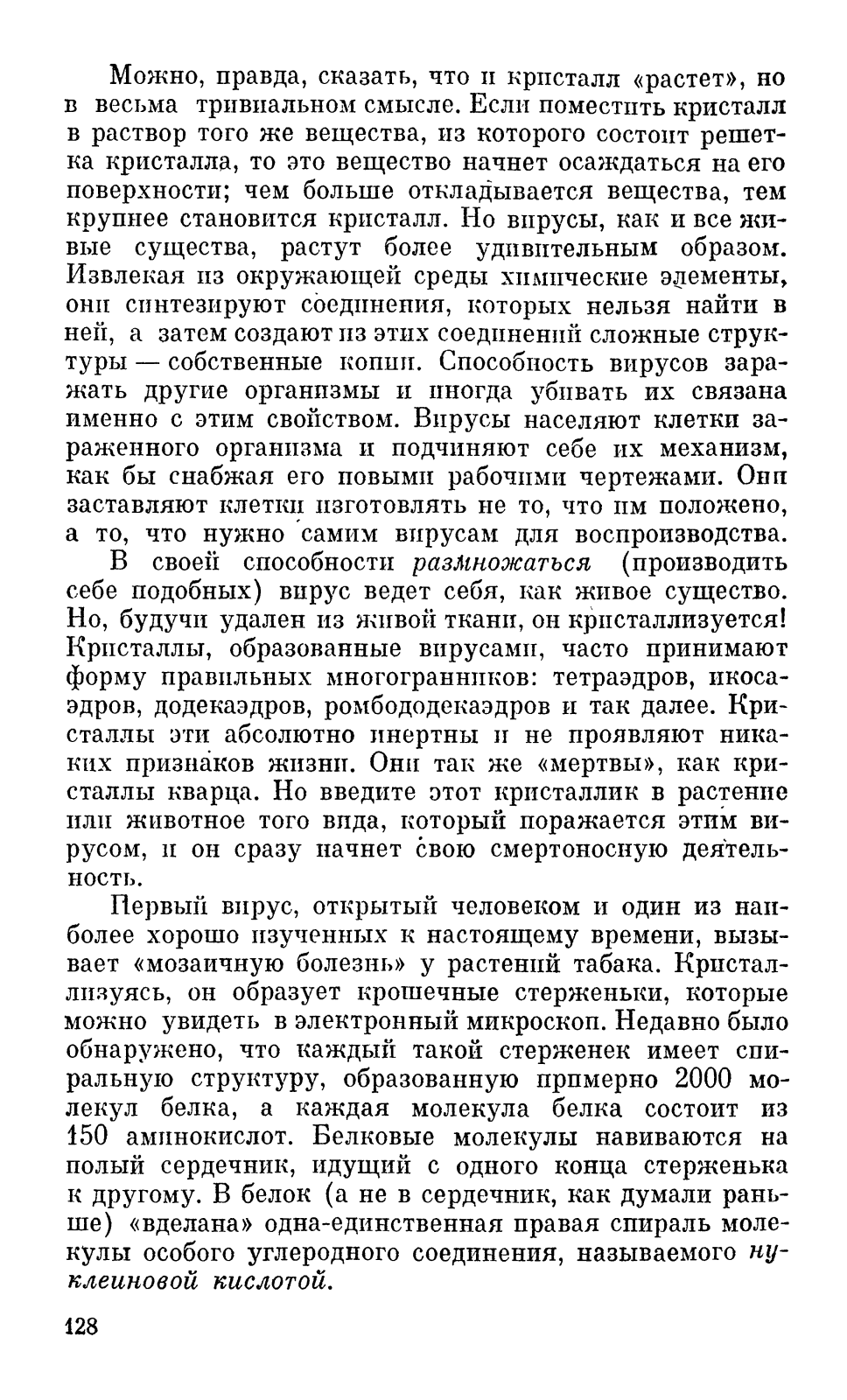 Можно, правда, сказать, что и кристалл «растет», но в весьма тривиальном смысле. Если поместить кристалл в раствор того же вещества, из которого состоит решетка кристалла, то это вещество начнет осаждаться на его поверхности; чем больше откладывается вещества, тем крупнее становится кристалл. Но вирусы, как и все живые существа, растут более удивительным образом. Извлекая из окружающей среды химические элементы, они синтезируют соединения, которых нельзя найти в ней, а затем создают из этих соединений сложные структуры — собственные копии. Способность вирусов заражать другие организмы и иногда убивать их связана именно с этим свойством. Вирусы населяют клетки зараженного организма и подчиняют себе их механизм, как бы снабжая его новыми рабочими чертежами. Они заставляют клетки изготовлять не то, что им положено, а то, что нужно самим вирусам для воспроизводства.

В своей способности размножаться (производить себе подобных) вирус ведет себя, как живое существо. Но, будучи удален из живой ткани, он кристаллизуется! Кристаллы, образованные вирусами, часто принимают форму правильных многогранников: тетраэдров, икосаэдров, додекаэдров, ромбододекаэдров и так далее. Кристаллы эти абсолютно инертны и не проявляют никаких признаков жизни. Они так же «мертвы», как кристаллы кварца. Но введите этот кристаллик в растение или животное того вида, который поражается этим вирусом, и он сразу начнет свою смертоносную деятельность.

Первый вирус, открытый человеком и один из наиболее хорошо изученных к настоящему времени, вызывает «мозаичную болезнь» у растений табака. Кристаллизуясь, он образует крошечные стерженьки, которые можно увидеть в электронный микроскоп. Недавно было обнаружено, что каждый такой стерженек имеет спиральную структуру, образованную примерно 2000 молекул белка, а каждая молекула белка состоит из 150 аминокислот. Белковые молекулы навиваются на полый сердечник, идущий с одного конца стерженька к другому. В белок (а не в сердечник, как думали раньше) «вделана» одна-единственная правая спираль молекулы особого углеродного соединения, называемого нуклеиновой кислотой.

128